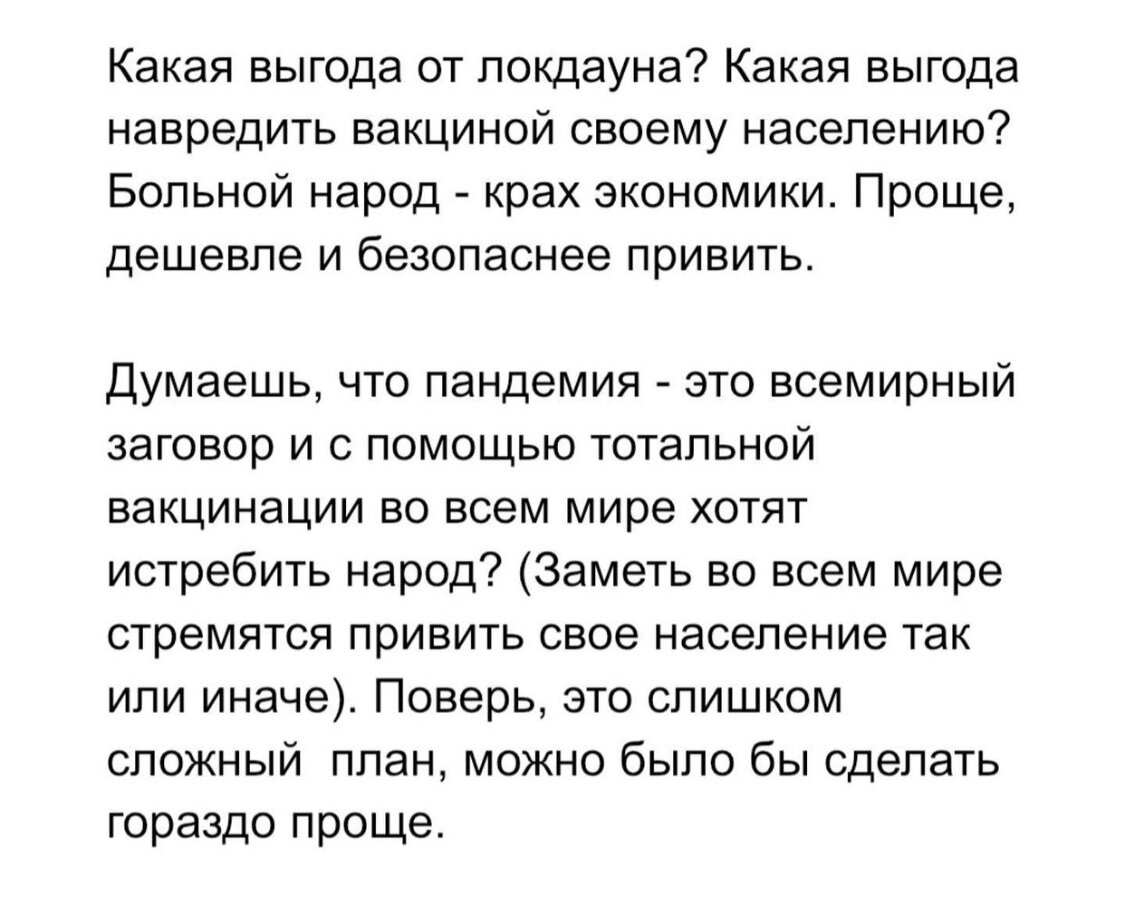 Какая выгода от локдауна? Какая выгода навредить вакциной своему населению? Больной народ - крах экономики. Проще, дешевле и безопаснее привить.

Думаешь, что пандемия - это всемирный заговор и с помощью тотальной вакцинации во всем мире хотят истребить народ? (Заметь во всем мире стремятся привить свое население так или иначе). Поверь, это слишком сложный план, можно было бы сделать гораздо проще.